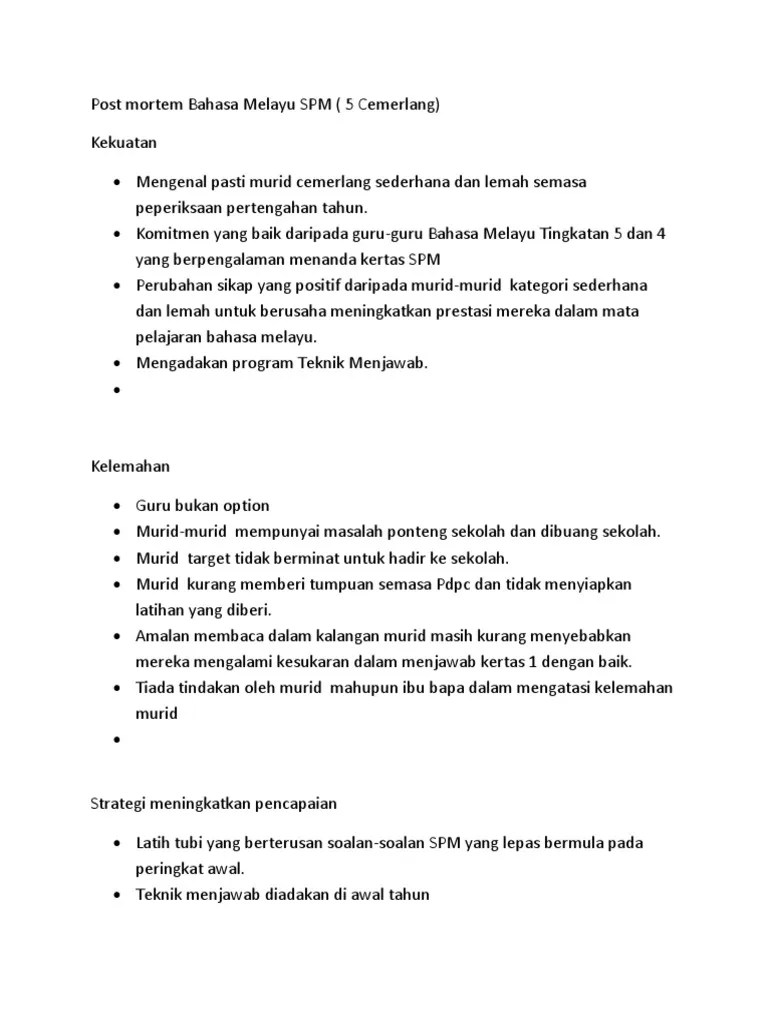 Post mortem Bahasa Melayu SPM ( 5 Cemerlang)

Kekuatan

- Mengenal pasti murid cemerlang sederhana dan lemah semasa peperiksaan pertengahan tahun.
- Komitmen yang baik daripada guru-guru Bahasa Melayu Tingkatan 5 dan 4 yang berpengalaman menanda kertas SPM
- Perubahan sikap yang positif daripada murid-murid kategori sederhana dan lemah untuk berusaha meningkatkan prestasi mereka dalam mata pelajaran bahasa melayu.
- Mengadakan program Teknik Menjawab.
-

Kelemahan

- Guru bukan option
- Murid-murid mempunyai masalah ponteng sekolah dan dibuang sekolah.
- Murid target tidak berminat untuk hadir ke sekolah.
- Murid kurang memberi tumpuan semasa Pdpc dan tidak menyiapkan latihan yang diberi.
- Amalan membaca dalam kalangan murid masih kurang menyebabkan mereka mengalami kesukaran dalam menjawab kertas 1 dengan baik.
- Tiada tindakan oleh murid mahupun ibu bapa dalam mengatasi kelemahan murid
-

Strategi meningkatkan pencapaian

- Latih tubi yang berterusan soalan-soalan SPM yang lepas bermula pada peringkat awal.
- Teknik menjawab diadakan di awal tahun